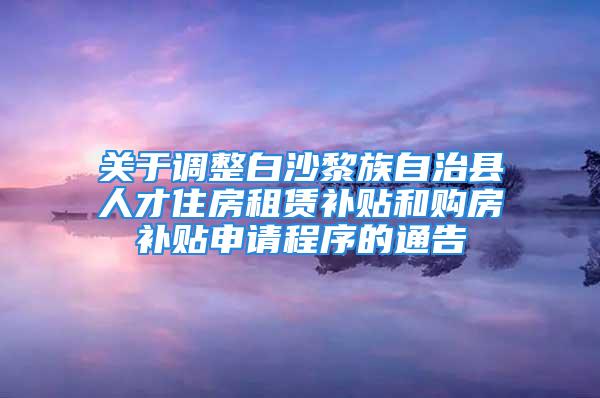 关于调整白沙黎族自治县人才住房租赁补贴和购房补贴申请程序的通告